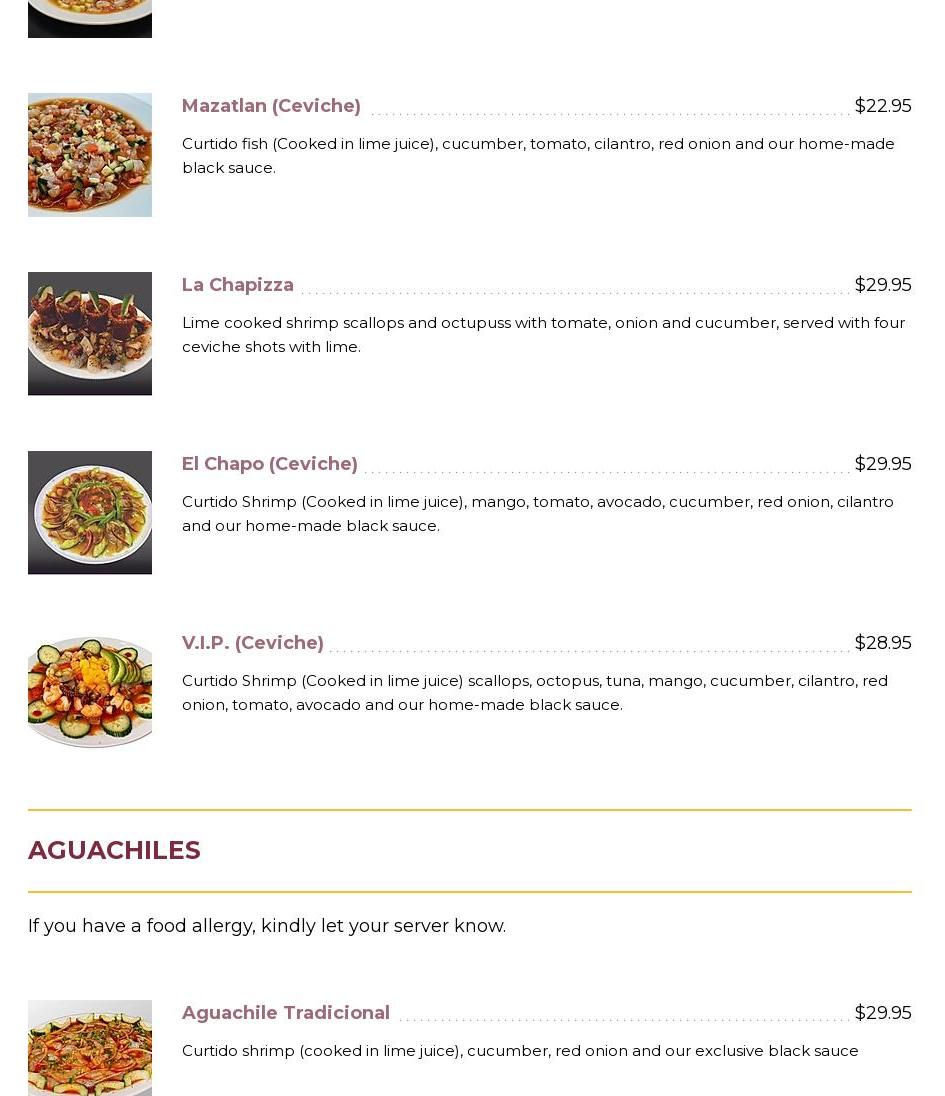 Mazatlan (Ceviche) $22.95

Curtido fish (Cooked in lime juice), cucumber, tomato, cilantro, red onion and our home-made black sauce.

La Chapizza $29.95

Lime cooked shrimp scallops and octupuss with tomate, onion and cucumber, served with four ceviche shots with lime.

El Chapo (Ceviche) $29.95

Curtido Shrimp (Cooked in lime juice), mango, tomato, avocado, cucumber, red onion, cilantro and our home-made black sauce.

V.I.P. (Ceviche) $28.95

Curtido Shrimp (Cooked in lime juice) scallops, octopus, tuna, mango, cucumber, cilantro, red onion, tomato, avocado and our home-made black sauce.

AGUACHILES

If you have a food allergy, kindly let your server know.

Aguachile Tradicional $29.95

Curtido shrimp (cooked in lime juice), cucumber, red onion and our exclusive black sauce